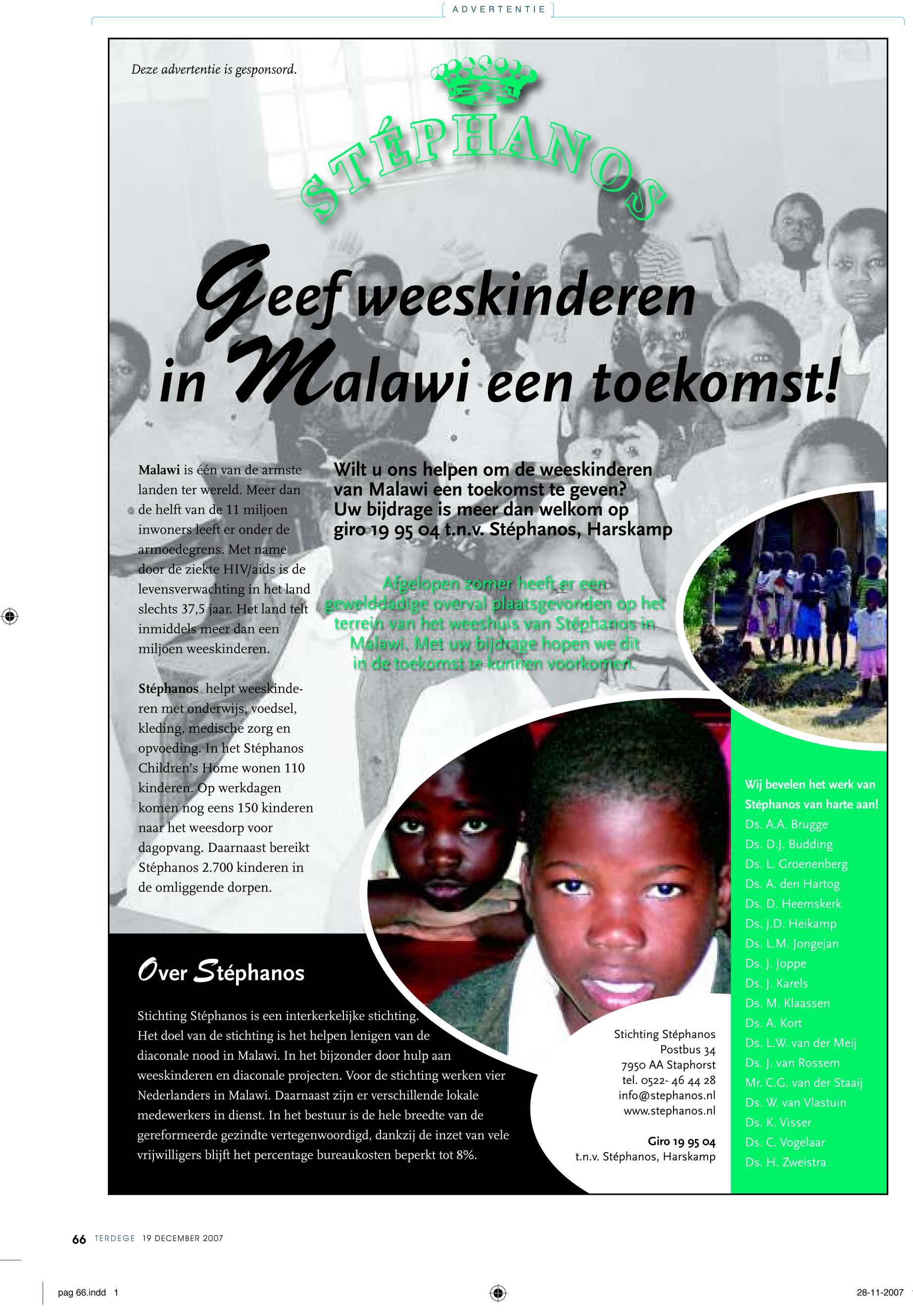 ADVERTENTIE

Deze advertentie is gesponsord.

STÉPHANOS

Geef weeskinderen in Malawi een toekomst!

Malawi is één van de armste landen ter wereld. Meer dan de helft van de 11 miljoen inwoners leeft er onder de armoedegrens. Met name door de ziekte HIV/aids is de levensverwachting in het land slechts 37,5 jaar. Het land telt inmiddels meer dan een miljoen weeskinderen.

Stéphanos helpt weeskinderen met onderwijs, voedsel, kleding, medische zorg en opvoeding. In het Stéphanos Children's Home wonen 110 kinderen. Op werkdagen komen nog eens 150 kinderen naar het weesdorp voor dagopvang. Daarnaast bereikt Stéphanos 2.700 kinderen in de omliggende dorpen.

Wilt u ons helpen om de weeskinderen van Malawi een toekomst te geven? Uw bijdrage is meer dan welkom op giro 19 95 04 t.n.v. Stéphanos, Harskamp

Afgelopen zomer heeft er een gewelddadige overval plaatsgevonden op het terrein van het weeshuis van Stéphanos in Malawi. Met uw bijdrage hopen we dit in de toekomst te kunnen voorkomen.

Over Stéphanos

Stichting Stéphanos is een interkerkelijke stichting. Het doel van de stichting is het helpen lenigen van de diaconale nood in Malawi. In het bijzonder door hulp aan weeskinderen en diaconale projecten. Voor de stichting werken vier Nederlanders in Malawi. Daarnaast zijn er verschillende lokale medewerkers in dienst. In het bestuur is de hele breedte van de gereformeerde gezindte vertegenwoordigd, dankzij de inzet van vele vrijwilligers blijft het percentage bureaukosten beperkt tot 8%.

Stichting Stéphanos
Postbus 34
7950 AA Staphorst
tel. 0522- 46 44 28
info@stephanos.nl
www.stephanos.nl

Giro 19 95 04
t.n.v. Stéphanos, Harskamp

Wij bevelen het werk van Stéphanos van harte aan!
Ds. A.A. Brugge
Ds. D.J. Budding
Ds. L. Groenenberg
Ds. A. den Hartog
Ds. D. Heemskerk
Ds. J.D. Heikamp
Ds. L.M. Jongejan
Ds. J. Joppe
Ds. J. Karels
Ds. M. Klaassen
Ds. A. Kort
Ds. L.W. van der Meij
Ds. J. van Rossem
Mr. C.G. van der Staaij
Ds. W. van Vlastuin
Ds. K. Visser
Ds. C. Vogelaar
Ds. H. Zweistra

66 TERDEGE 19 DECEMBER 2007

pag 66.indd 1

28-11-2007